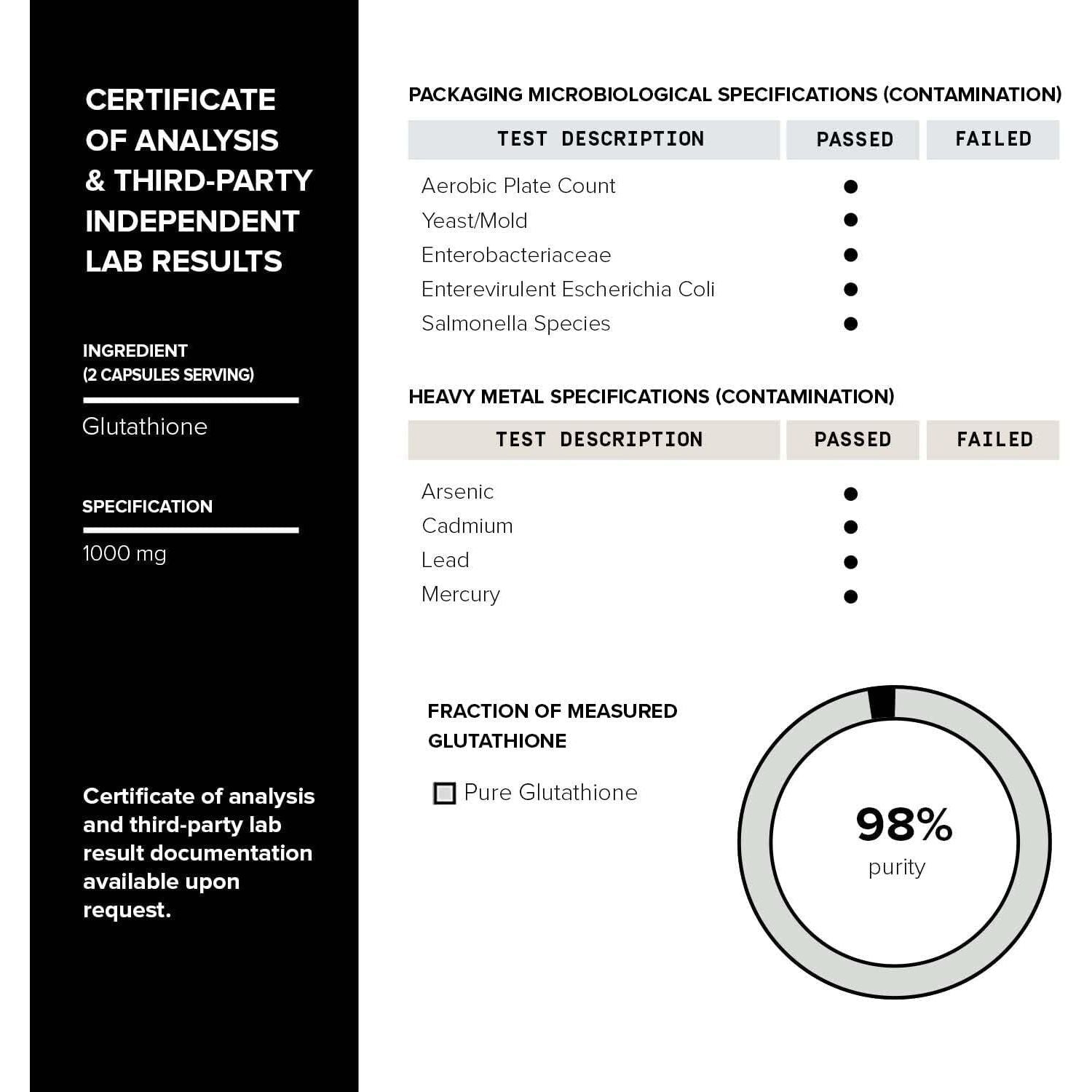 CERTIFICATE OF ANALYSIS & THIRD-PARTY INDEPENDENT LAB RESULTS

INGREDIENT
(2 CAPSULES SERVING)

Glutathione

SPECIFICATION

1000 mg

Certificate of analysis and third-party lab result documentation available upon request.

PACKAGING MICROBIOLOGICAL SPECIFICATIONS (CONTAMINATION)

| TEST DESCRIPTION | PASSED | FAILED |
|---|---|---|
| Aerobic Plate Count | ● | |
| Yeast/Mold | ● | |
| Enterobacteriaceae | ● | |
| Enterevirulent Escherichia Coli | ● | |
| Salmonella Species | ● | |

HEAVY METAL SPECIFICATIONS (CONTAMINATION)

| TEST DESCRIPTION | PASSED | FAILED |
|---|---|---|
| Arsenic | ● | |
| Cadmium | ● | |
| Lead | ● | |
| Mercury | ● | |

FRACTION OF MEASURED GLUTATHIONE

Pure Glutathione

98%
purity